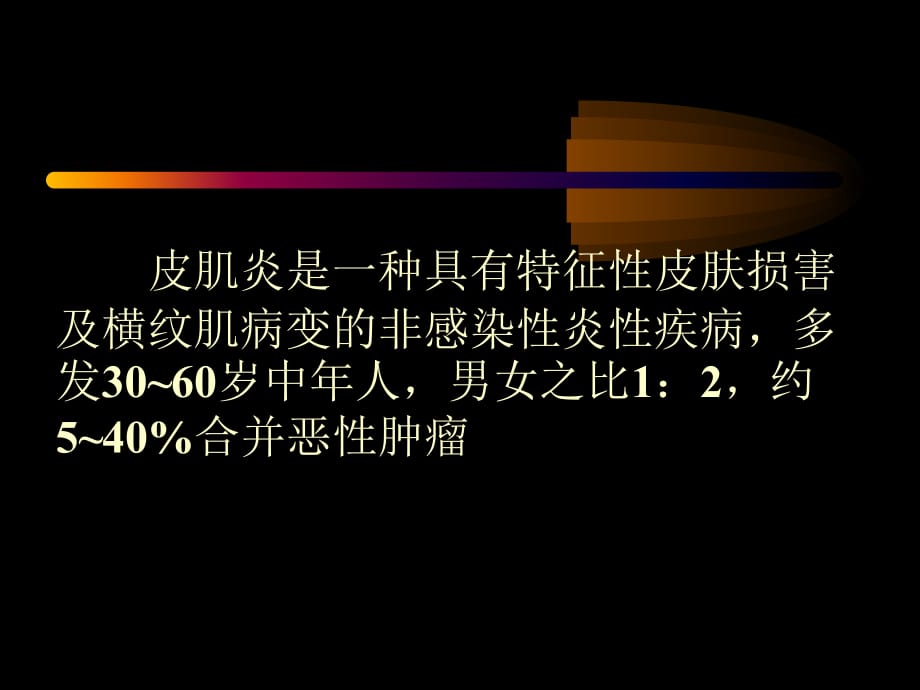 皮肌炎是一种具有特征性皮肤损害及横纹肌病变的非感染性炎性疾病，多发30~60岁中年人，男女之比1：2，约5~40%合并恶性肿瘤